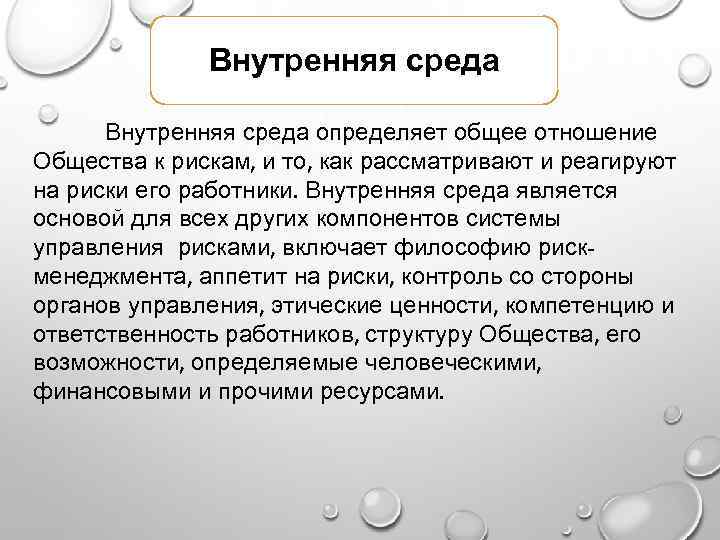 Внутренняя среда

Внутренняя среда определяет общее отношение Общества к рискам, и то, как рассматривают и реагируют на риски его работники. Внутренняя среда является основой для всех других компонентов системы управления рисками, включает философию риск-менеджмента, аппетит на риски, контроль со стороны органов управления, этические ценности, компетенцию и ответственность работников, структуру Общества, его возможности, определяемые человеческими, финансовыми и прочими ресурсами.